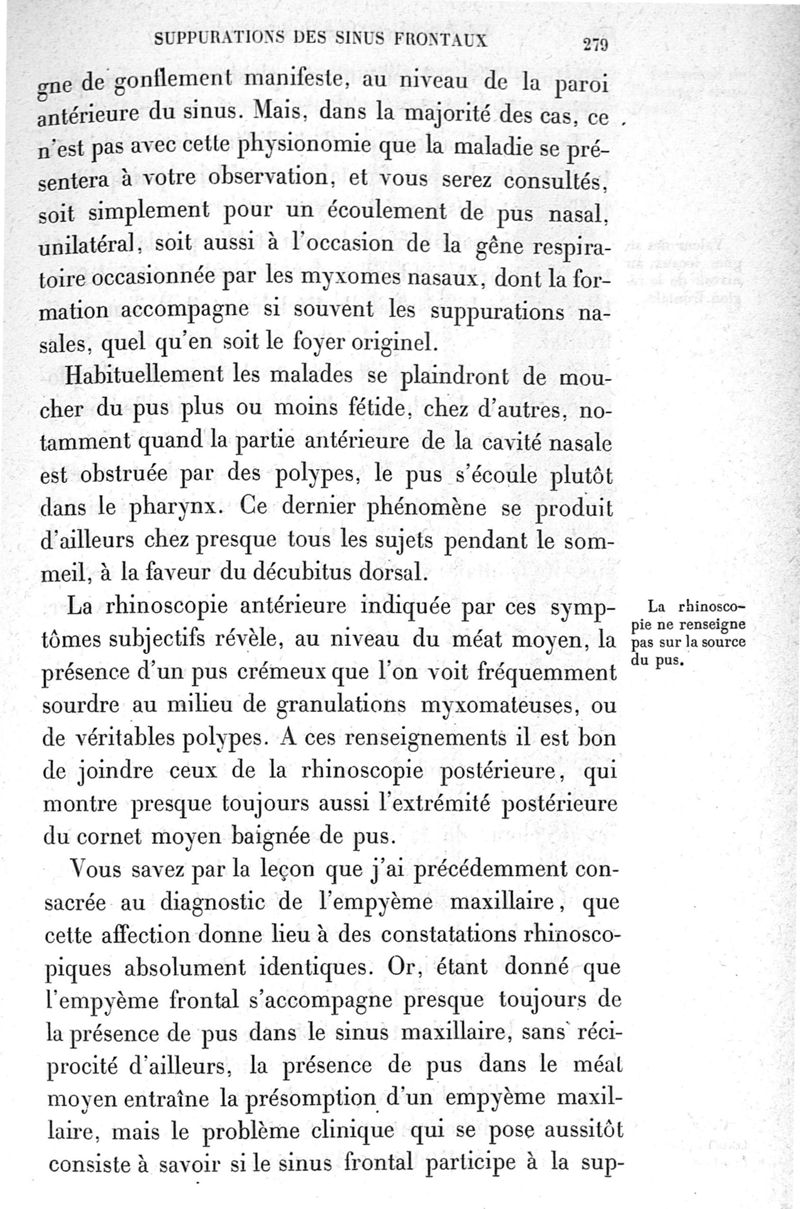 SUPPURATIONS DES SINUS FRONTAUX 279

gne de gonflement manifeste, au niveau de la paroi antérieure du sinus. Mais, dans la majorité des cas, ce n'est pas avec cette physionomie que la maladie se présentera à votre observation, et vous serez consultés, soit simplement pour un écoulement de pus nasal, unilatéral, soit aussi à l'occasion de la gêne respiratoire occasionnée par les myxomes nasaux, dont la formation accompagne si souvent les suppurations nasales, quel qu'en soit le foyer originel.

Habituellement les malades se plaindront de moucher du pus plus ou moins fétide, chez d'autres, notamment quand la partie antérieure de la cavité nasale est obstruée par des polypes, le pus s'écoule plutôt dans le pharynx. Ce dernier phénomène se produit d'ailleurs chez presque tous les sujets pendant le sommeil, à la faveur du décubitus dorsal.

La rhinoscopie ne renseigne pas sur la source du pus.

La rhinoscopie antérieure indiquée par ces symptômes subjectifs révèle, au niveau du méat moyen, la présence d'un pus crémeux que l'on voit fréquemment sourdre au milieu de granulations myxomateuses, ou de véritables polypes. A ces renseignements il est bon de joindre ceux de la rhinoscopie postérieure, qui montre presque toujours aussi l'extrémité postérieure du cornet moyen baignée de pus.

Vous savez par la leçon que j'ai précédemment consacrée au diagnostic de l'empyème maxillaire, que cette affection donne lieu à des constatations rhinoscopiques absolument identiques. Or, étant donné que l'empyème frontal s'accompagne presque toujours de la présence de pus dans le sinus maxillaire, sans réciprocité d'ailleurs, la présence de pus dans le méat moyen entraîne la présomption d'un empyème maxillaire, mais le problème clinique qui se pose aussitôt consiste à savoir si le sinus frontal participe à la sup-